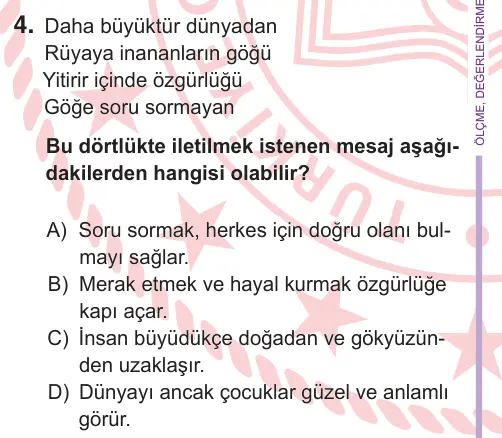 4. Daha büyüktür dünyadan
Rüyaya inananların göğü
Yitirir içinde özgürlüğü
Göğe soru sormayan

Bu dörtlükte iletilmek istenen mesaj aşağıdakilerden hangisi olabilir?

A) Soru sormak, herkes için doğru olanı bulmayı sağlar.
B) Merak etmek ve hayal kurmak özgürlüğe kapı açar.
C) İnsan büyüdükçe doğadan ve gökyüzünden uzaklaşır.
D) Dünyayı ancak çocuklar güzel ve anlamlı görür.

ÖLÇME, DEĞERLENDİRME